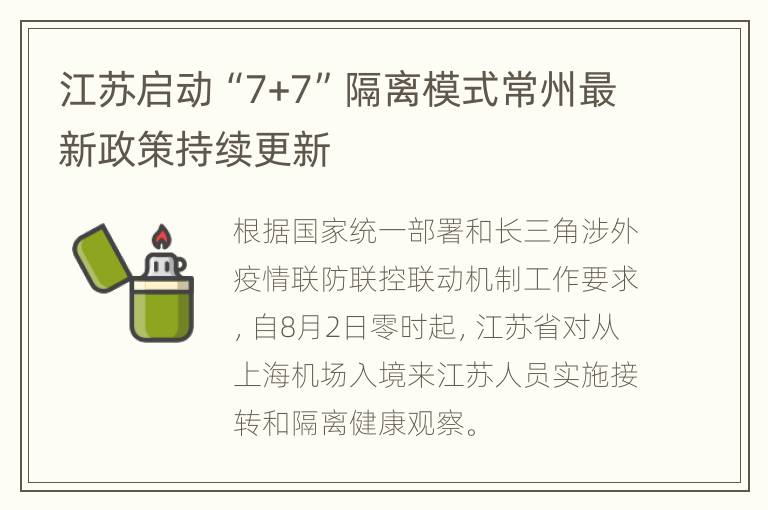 江苏启动“7+7”隔离模式常州最新政策持续更新

根据国家统一部署和长三角涉外疫情联防联控联动机制工作要求，自8月2日零时起，江苏省对从上海机场入境来江苏人员实施接转和隔离健康观察。